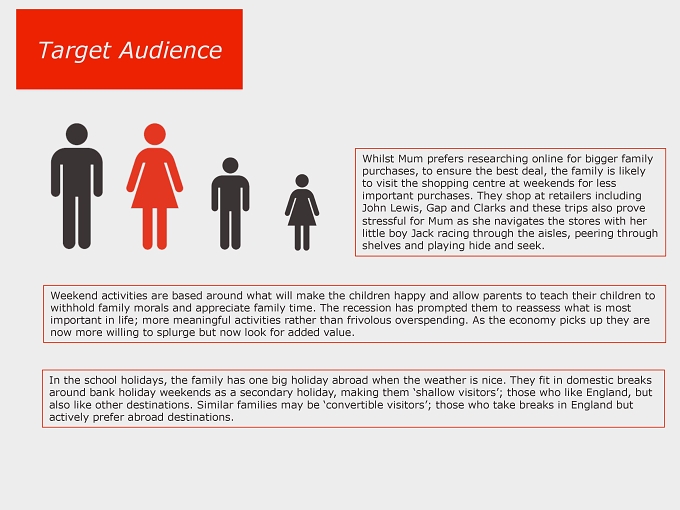 Target Audience

Whilst Mum prefers researching online for bigger family purchases, to ensure the best deal, the family is likely to visit the shopping centre at weekends for less important purchases. They shop at retailers including John Lewis, Gap and Clarks and these trips also prove stressful for Mum as she navigates the stores with her little boy Jack racing through the aisles, peering through shelves and playing hide and seek.

Weekend activities are based around what will make the children happy and allow parents to teach their children to withhold family morals and appreciate family time. The recession has prompted them to reassess what is most important in life; more meaningful activities rather than frivolous overspending. As the economy picks up they are now more willing to splurge but now look for added value.

In the school holidays, the family has one big holiday abroad when the weather is nice. They fit in domestic breaks around bank holiday weekends as a secondary holiday, making them 'shallow visitors'; those who like England, but also like other destinations. Similar families may be 'convertible visitors'; those who take breaks in England but actively prefer abroad destinations.